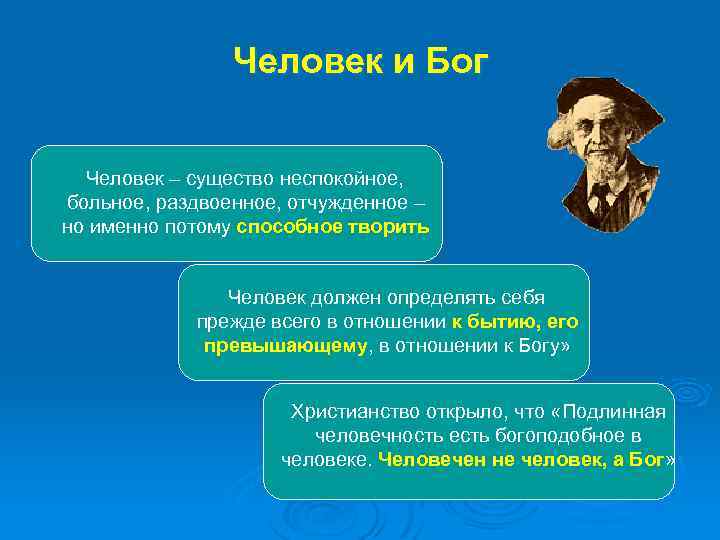 Человек и Бог

Человек – существо неспокойное, больное, раздвоенное, отчужденное – но именно потому способное творить

Человек должен определять себя прежде всего в отношении к бытию, его превышающему, в отношении к Богу»

Христианство открыло, что «Подлинная человечность есть богоподобное в человеке. Человечен не человек, а Бог»